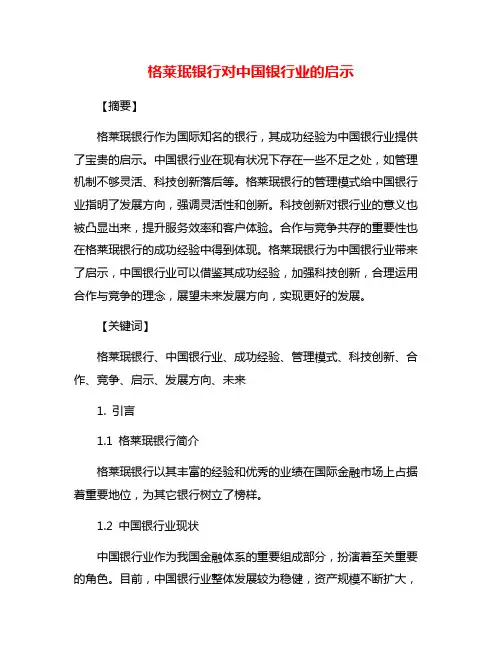 格莱珉银行对中国银行业的启示

【摘要】

格莱珉银行作为国际知名的银行，其成功经验为中国银行业提供了宝贵的启示。中国银行业在现有状况下存在一些不足之处，如管理机制不够灵活、科技创新落后等。格莱珉银行的管理模式给中国银行业指明了发展方向，强调灵活性和创新。科技创新对银行业的意义也被凸显出来，提升服务效率和客户体验。合作与竞争共存的重要性也在格莱珉银行的成功经验中得到体现。格莱珉银行为中国银行业带来了启示，中国银行业可以借鉴其成功经验，加强科技创新，合理运用合作与竞争的理念，展望未来发展方向，实现更好的发展。

【关键词】

格莱珉银行、中国银行业、成功经验、管理模式、科技创新、合作、竞争、启示、发展方向、未来

1. 引言

1.1 格莱珉银行简介

格莱珉银行以其丰富的经验和优秀的业绩在国际金融市场上占据着重要地位，为其它银行树立了榜样。

1.2 中国银行业现状

中国银行业作为我国金融体系的重要组成部分，扮演着至关重要的角色。目前，中国银行业整体发展较为稳健，资产规模不断扩大，